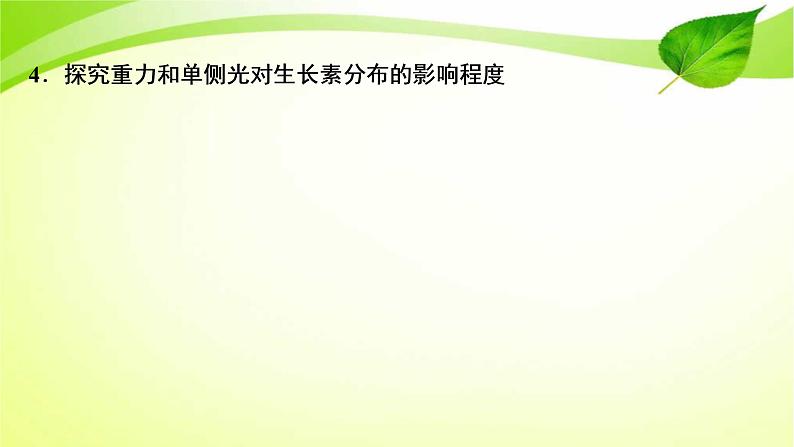 4．探究重力和单侧光对生长素分布的影响程度